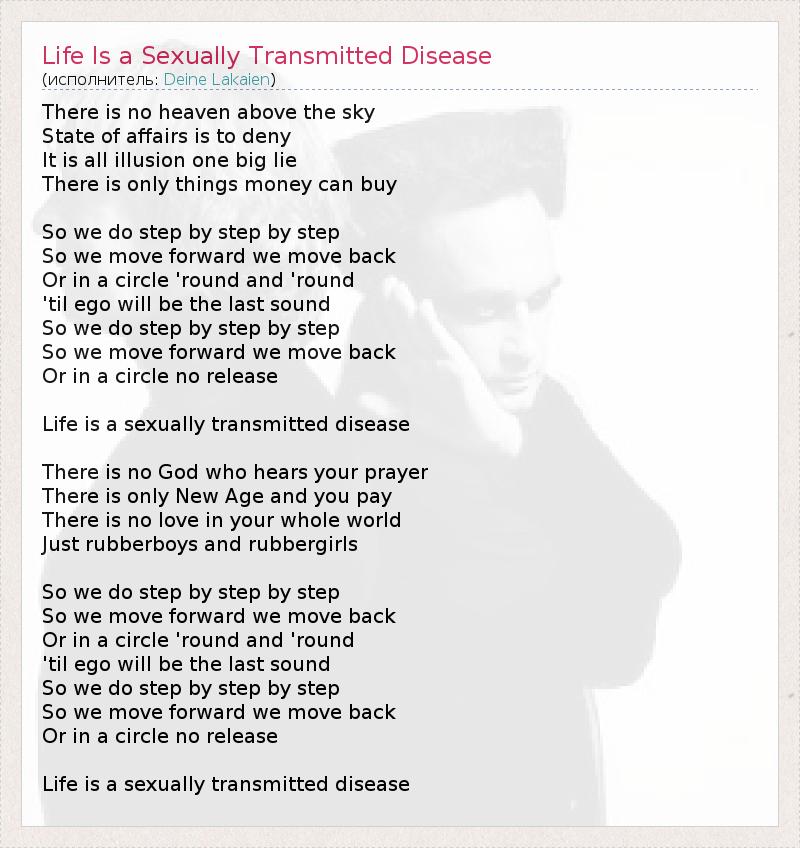 Life Is a Sexually Transmitted Disease
(исполнитель: Deine Lakaien)

There is no heaven above the sky
State of affairs is to deny
It is all illusion one big lie
There is only things money can buy

So we do step by step by step
So we move forward we move back
Or in a circle 'round and 'round
'til ego will be the last sound
So we do step by step by step
So we move forward we move back
Or in a circle no release

Life is a sexually transmitted disease

There is no God who hears your prayer
There is only New Age and you pay
There is no love in your whole world
Just rubberboys and rubbergirls

So we do step by step by step
So we move forward we move back
Or in a circle 'round and 'round
'til ego will be the last sound
So we do step by step by step
So we move forward we move back
Or in a circle no release

Life is a sexually transmitted disease